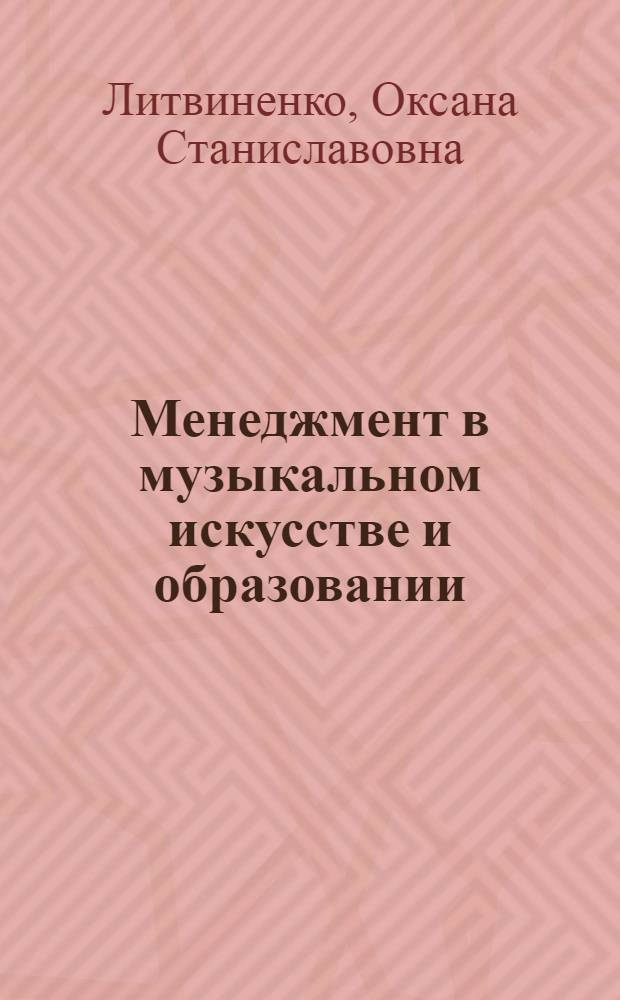 Литвиненко, Оксана Станиславовна

Менеджмент в музыкальном искусстве и образовании